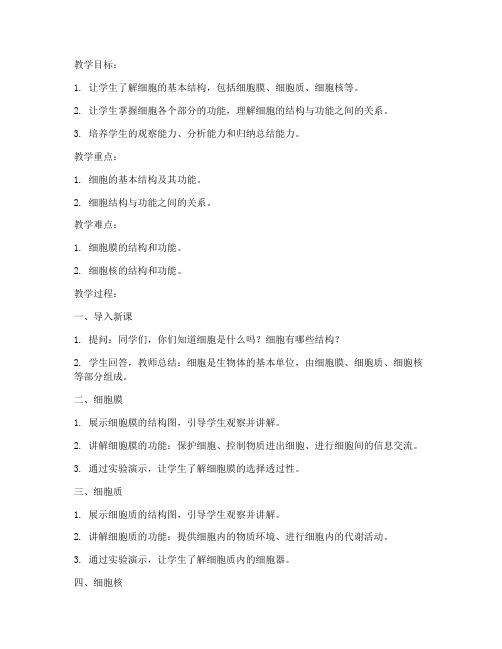 教学目标：

1. 让学生了解细胞的基本结构，包括细胞膜、细胞质、细胞核等。

2. 让学生掌握细胞各个部分的功能，理解细胞的结构与功能之间的关系。

3. 培养学生的观察能力、分析能力和归纳总结能力。

教学重点：

1. 细胞的基本结构及其功能。

2. 细胞结构与功能之间的关系。

教学难点：

1. 细胞膜的结构和功能。

2. 细胞核的结构和功能。

教学过程：

一、导入新课

1. 提问：同学们，你们知道细胞是什么吗？细胞有哪些结构？

2. 学生回答，教师总结：细胞是生物体的基本单位，由细胞膜、细胞质、细胞核等部分组成。

二、细胞膜

1. 展示细胞膜的结构图，引导学生观察并讲解。

2. 讲解细胞膜的功能：保护细胞、控制物质进出细胞、进行细胞间的信息交流。

3. 通过实验演示，让学生了解细胞膜的选择透过性。

三、细胞质

1. 展示细胞质的结构图，引导学生观察并讲解。

2. 讲解细胞质的功能：提供细胞内的物质环境、进行细胞内的代谢活动。

3. 通过实验演示，让学生了解细胞质内的细胞器。

四、细胞核